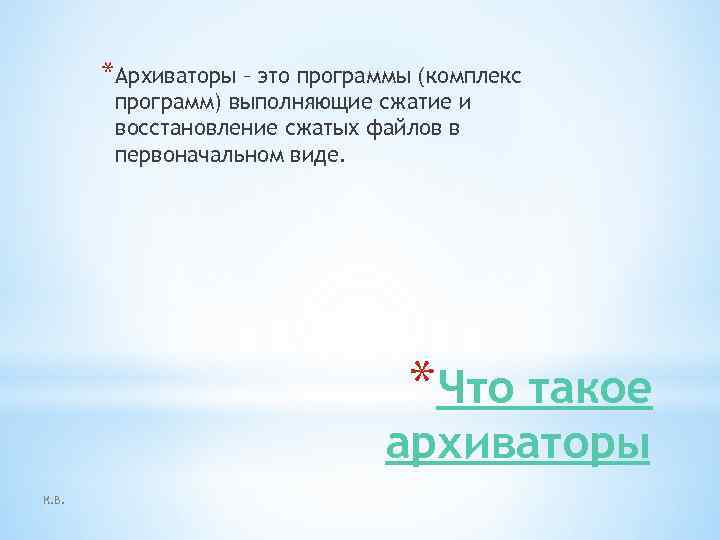 *Архиваторы – это программы (комплекс программ) выполняющие сжатие и восстановление сжатых файлов в первоначальном виде.

*Что такое архиваторы

К.В.